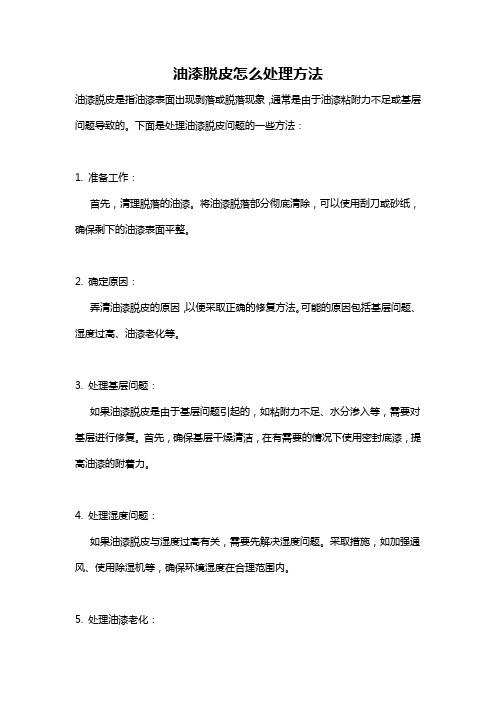 油漆脱皮怎么处理方法

油漆脱皮是指油漆表面出现剥落或脱落现象，通常是由于油漆粘附力不足或基层问题导致的。下面是处理油漆脱皮问题的一些方法：

1. 准备工作：

首先，清理脱落的油漆。将油漆脱落部分彻底清除，可以使用刮刀或砂纸，确保剩下的油漆表面平整。

2. 确定原因：

弄清油漆脱皮的原因，以便采取正确的修复方法。可能的原因包括基层问题、湿度过高、油漆老化等。

3. 处理基层问题：

如果油漆脱皮是由于基层问题引起的，如粘附力不足、水分渗入等，需要对基层进行修复。首先，确保基层干燥清洁，在有需要的情况下使用密封底漆，提高油漆的附着力。

4. 处理湿度问题：

如果油漆脱皮与湿度过高有关，需要先解决湿度问题。采取措施，如加强通风、使用除湿机等，确保环境湿度在合理范围内。

5. 处理油漆老化：